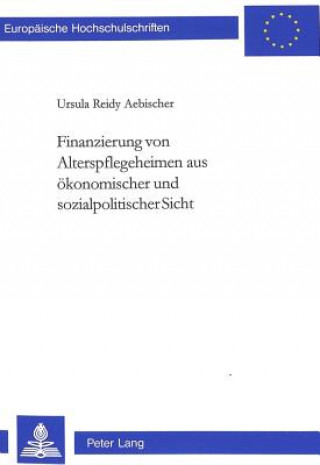 Europäische Hochschulschriften

Ursula Reidy Aebischer

Finanzierung von Alterspflegeheimen aus ökonomischer und sozialpolitischer Sicht

Peter Lang